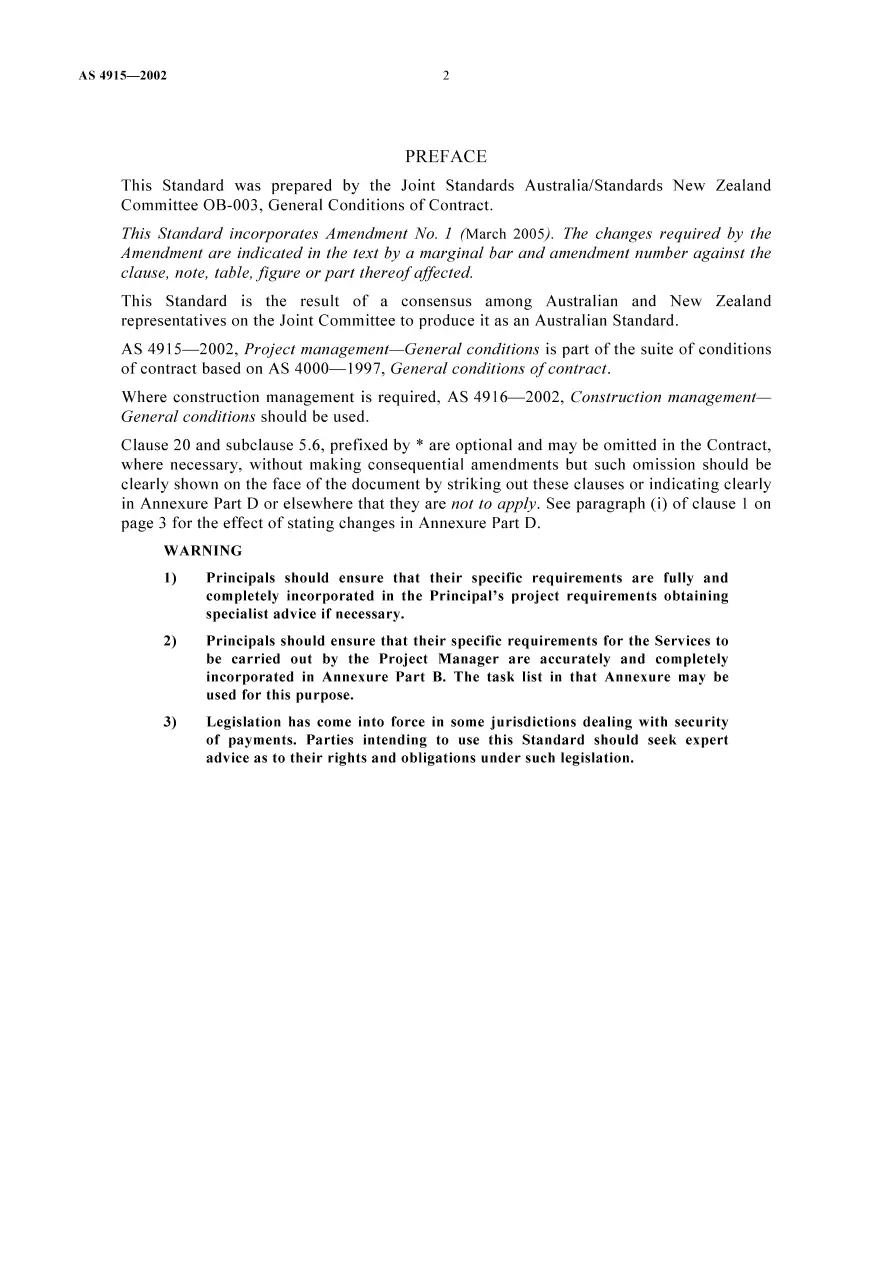 AS 4915—2002 2

PREFACE

This Standard was prepared by the Joint Standards Australia/Standards New Zealand Committee OB-003, General Conditions of Contract.

This Standard incorporates Amendment No. 1 (March 2005). The changes required by the Amendment are indicated in the text by a marginal bar and amendment number against the clause, note, table, figure or part thereof affected.

This Standard is the result of a consensus among Australian and New Zealand representatives on the Joint Committee to produce it as an Australian Standard.

AS 4915—2002, Project management—General conditions is part of the suite of conditions of contract based on AS 4000—1997, General conditions of contract.

Where construction management is required, AS 4916—2002, Construction management—General conditions should be used.

Clause 20 and subclause 5.6, prefixed by * are optional and may be omitted in the Contract, where necessary, without making consequential amendments but such omission should be clearly shown on the face of the document by striking out these clauses or indicating clearly in Annexure Part D or elsewhere that they are not to apply. See paragraph (i) of clause 1 on page 3 for the effect of stating changes in Annexure Part D.

WARNING

1) Principals should ensure that their specific requirements are fully and completely incorporated in the Principal's project requirements obtaining specialist advice if necessary.

2) Principals should ensure that their specific requirements for the Services to be carried out by the Project Manager are accurately and completely incorporated in Annexure Part B. The task list in that Annexure may be used for this purpose.

3) Legislation has come into force in some jurisdictions dealing with security of payments. Parties intending to use this Standard should seek expert advice as to their rights and obligations under such legislation.